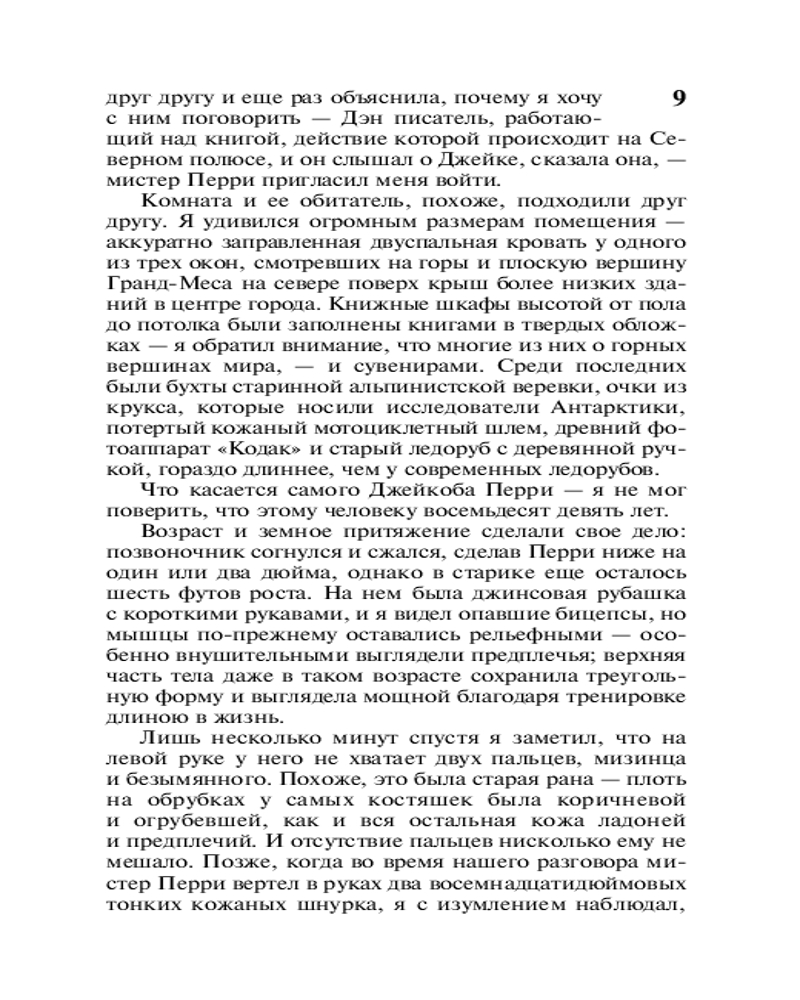 9

друг другу и еще раз объяснила, почему я хочу с ним поговорить — Дэн писатель, работающий над книгой, действие которой происходит на Северном полюсе, и он слышал о Джейке, сказала она, — мистер Перри пригласил меня войти.

Комната и ее обитатель, похоже, подходили друг другу. Я удивился огромным размерам помещения — аккуратно заправленная двуспальная кровать у одного из трех окон, смотревших на горы и плоскую вершину Гранд-Меса на севере поверх крыш более низких зданий в центре города. Книжные шкафы высотой от пола до потолка были заполнены книгами в твердых обложках — я обратил внимание, что многие из них о горных вершинах мира, — и сувенирами. Среди последних были бухты старинной альпинистской веревки, очки из крукса, которые носили исследователи Антарктики, потертый кожаный мотоциклетный шлем, древний фотоаппарат «Кодак» и старый ледоруб с деревянной ручкой, гораздо длиннее, чем у современных ледорубов.

Что касается самого Джейкоба Перри — я не мог поверить, что этому человеку восемьдесят девять лет.

Возраст и земное притяжение сделали свое дело: позвоночник согнулся и сжался, сделав Перри ниже на один или два дюйма, однако в старике еще осталось шесть футов роста. На нем была джинсовая рубашка с короткими рукавами, и я видел опавшие бицепсы, но мышцы по-прежнему оставались рельефными — особенно внушительными выглядели предплечья; верхняя часть тела даже в таком возрасте сохранила треугольную форму и выглядела мощной благодаря тренировке длиною в жизнь.

Лишь несколько минут спустя я заметил, что на левой руке у него не хватает двух пальцев, мизинца и безымянного. Похоже, это была старая рана — плоть на обрубках у самых костяшек была коричневой и огрубевшей, как и вся остальная кожа ладоней и предплечий. И отсутствие пальцев нисколько ему не мешало. Позже, когда во время нашего разговора мистер Перри вертел в руках два восемнадцатидюймовых тонких кожаных шнурка, я с изумлением наблюдал,